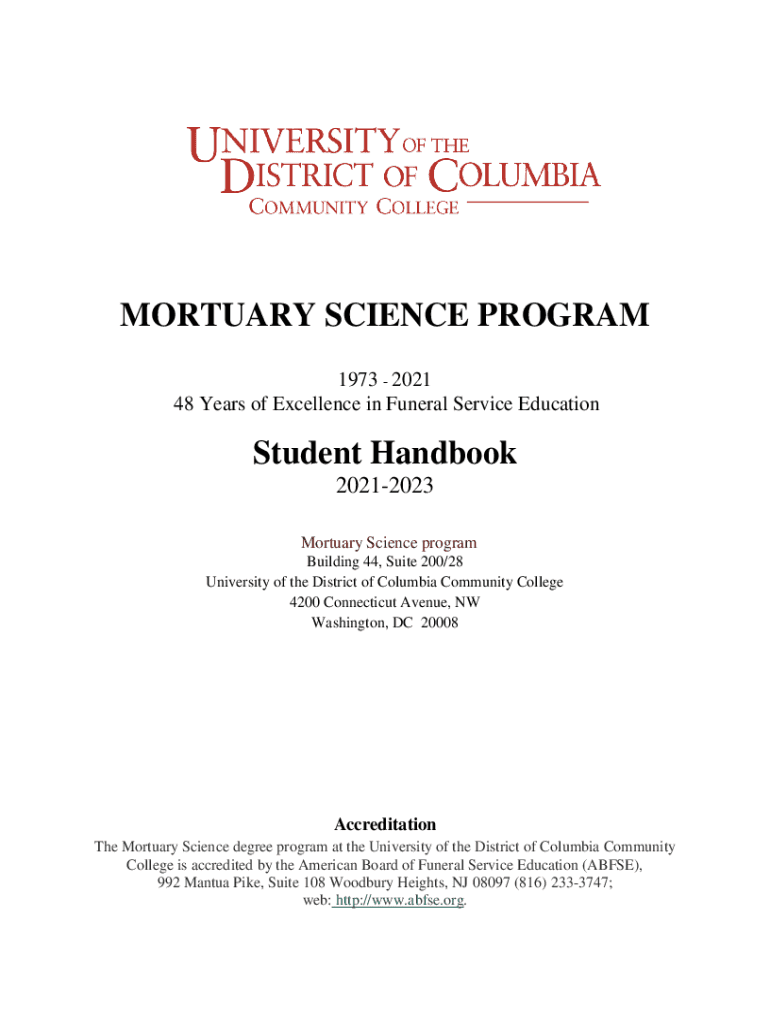 UNIVERSITY OF THE
DISTRICT OF COLUMBIA
COMMUNITY COLLEGE

MORTUARY SCIENCE PROGRAM

1973 - 2021
48 Years of Excellence in Funeral Service Education

Student Handbook

2021-2023

Mortuary Science program
Building 44, Suite 200/28
University of the District of Columbia Community College
4200 Connecticut Avenue, NW
Washington, DC 20008

Accreditation

The Mortuary Science degree program at the University of the District of Columbia Community College is accredited by the American Board of Funeral Service Education (ABFSE), 992 Mantua Pike, Suite 108 Woodbury Heights, NJ 08097 (816) 233-3747; web: http://www.abfse.org.